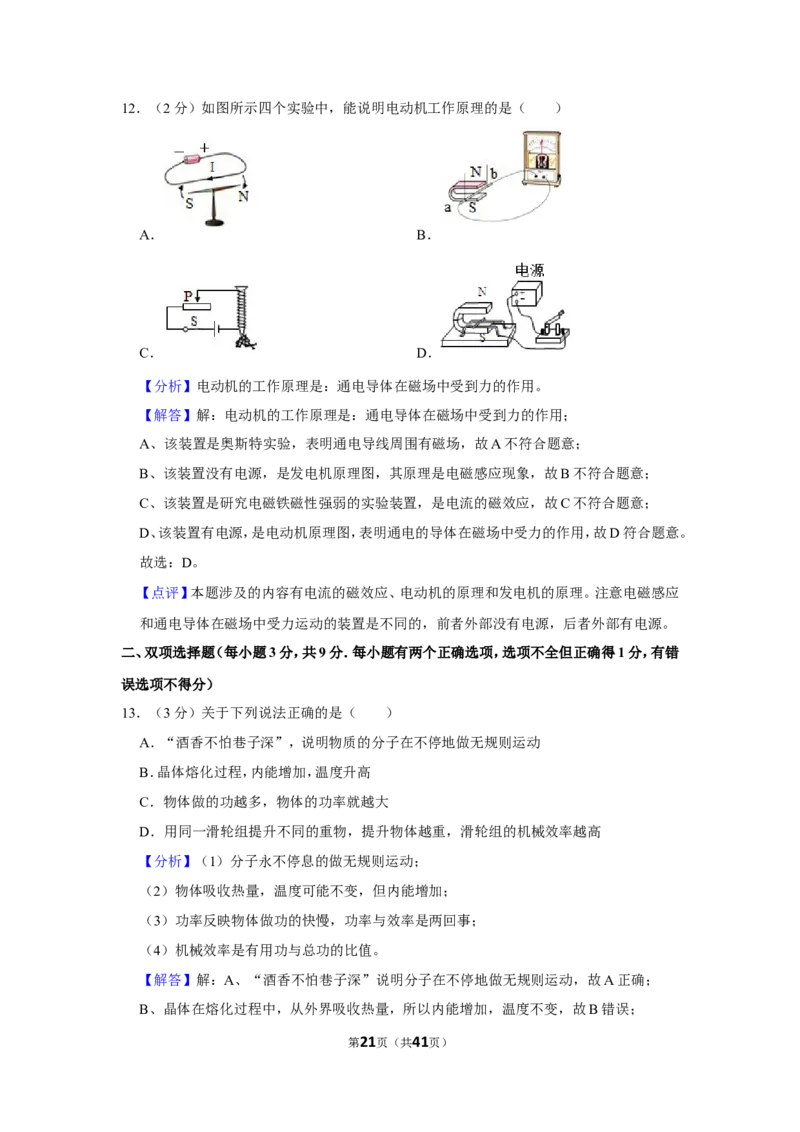 12．（2分）如图所示四个实验中，能说明电动机工作原理的是（　　）

- +
I
S
N

A．

N
b
a
S

B．

P
S

C．

电源
N
S

D．

【分析】电动机的工作原理是：通电导体在磁场中受到力的作用。

【解答】解：电动机的工作原理是：通电导体在磁场中受到力的作用；

A、该装置是奥斯特实验，表明通电导线周围有磁场，故A不符合题意；

B、该装置没有电源，是发电机原理图，其原理是电磁感应现象，故B不符合题意；

C、该装置是研究电磁铁磁性强弱的实验装置，是电流的磁效应，故C不符合题意；

D、该装置有电源，是电动机原理图，表明通电的导体在磁场中受力的作用，故D符合题意。

故选：D。

【点评】本题涉及的内容有电流的磁效应、电动机的原理和发电机的原理。注意电磁感应和通电导体在磁场中受力运动的装置是不同的，前者外部没有电源，后者外部有电源。

二、双项选择题（每小题3分，共9分．每小题有两个正确选项，选项不全但正确得1分，有错误选项不得分）

13．（3分）关于下列说法正确的是（　　）

A．“酒香不怕巷子深”，说明物质的分子在不停地做无规则运动

B．晶体熔化过程，内能增加，温度升高

C．物体做的功越多，物体的功率就越大

D．用同一滑轮组提升不同的重物，提升物体越重，滑轮组的机械效率越高

【分析】（1）分子永不停息的做无规则运动；

（2）物体吸收热量，温度可能不变，但内能增加；

（3）功率反映物体做功的快慢，功率与效率是两回事；

（4）机械效率是有用功与总功的比值。

【解答】解：A、“酒香不怕巷子深”说明分子在不停地做无规则运动，故A正确；

B、晶体在熔化过程中，从外界吸收热量，所以内能增加，温度不变，故B错误；

第21页（共41页）